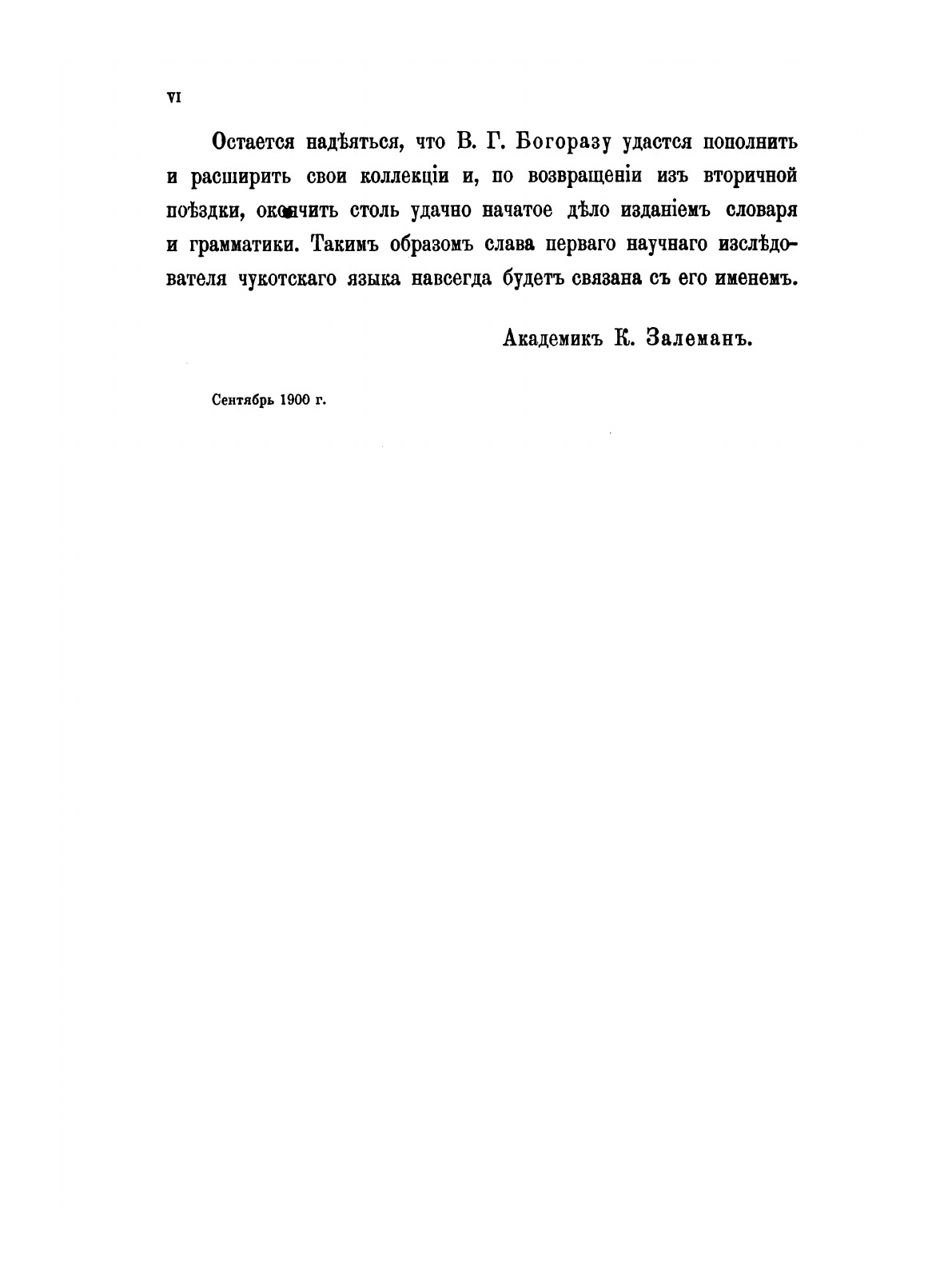 VI

Остается надѣяться, что В. Г. Богоразу удастся пополнить и расширить свои коллекціи и, по возвращеніи изъ вторичной поѣздки, окончить столь удачно начатое дѣло изданіемъ словаря и грамматики. Такимъ образомъ слава перваго научнаго изслѣдователя чукотскаго языка навсегда будетъ связана съ его именемъ.

Академикъ К. Залеманъ.

Сентябрь 1900 г.